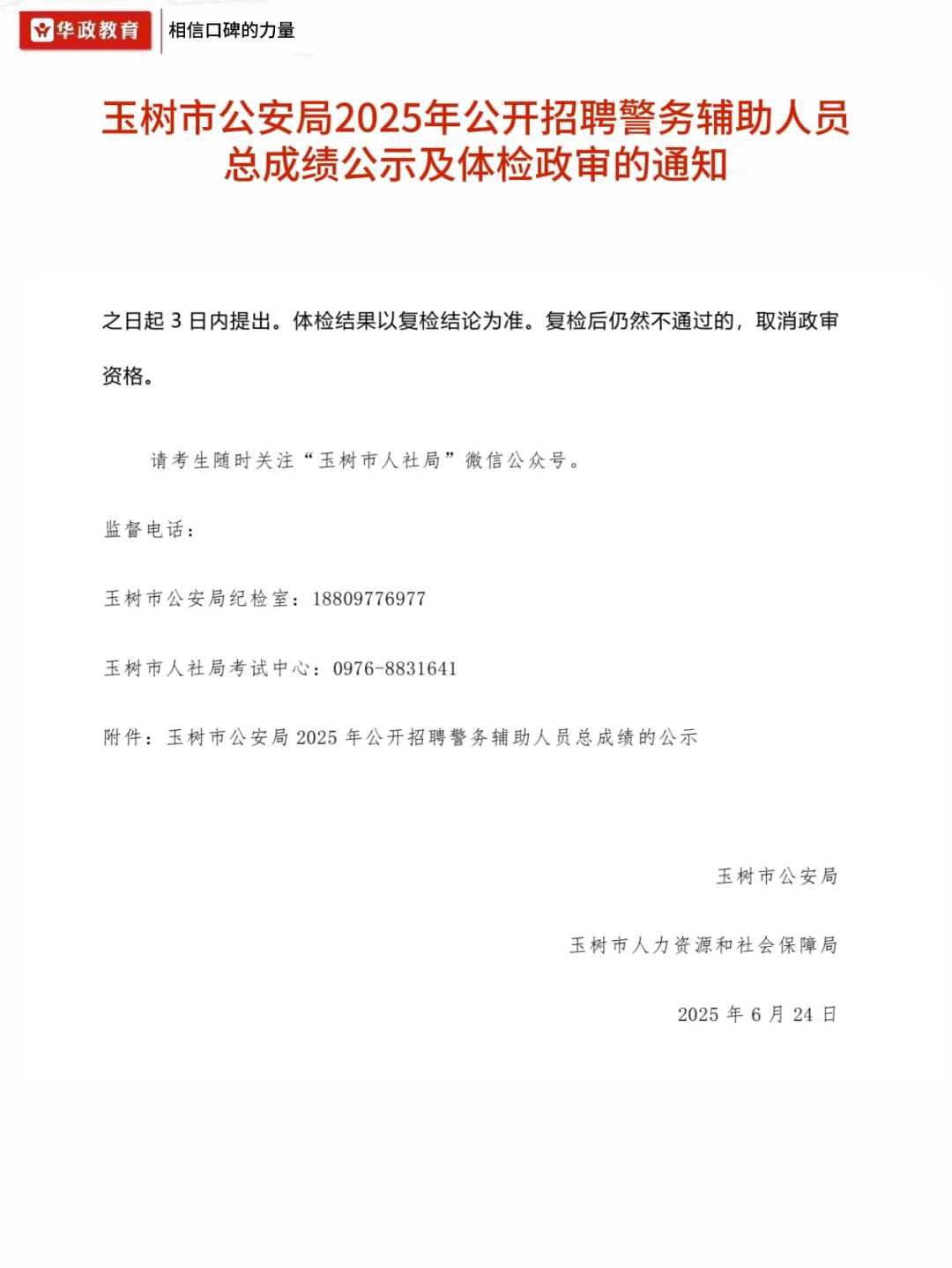 华政教育 相信口碑的力量

玉树市公安局2025年公开招聘警务辅助人员总成绩公示及体检政审的通知

之日起 3 日内提出。体检结果以复检结论为准。复检后仍然不通过的，取消政审资格。

请考生随时关注“玉树市人社局”微信公众号。

监督电话：

玉树市公安局纪检室：18809776977

玉树市人社局考试中心：0976-8831641

附件：玉树市公安局 2025 年公开招聘警务辅助人员总成绩的公示

玉树市公安局

玉树市人力资源和社会保障局

2025 年 6 月 24 日